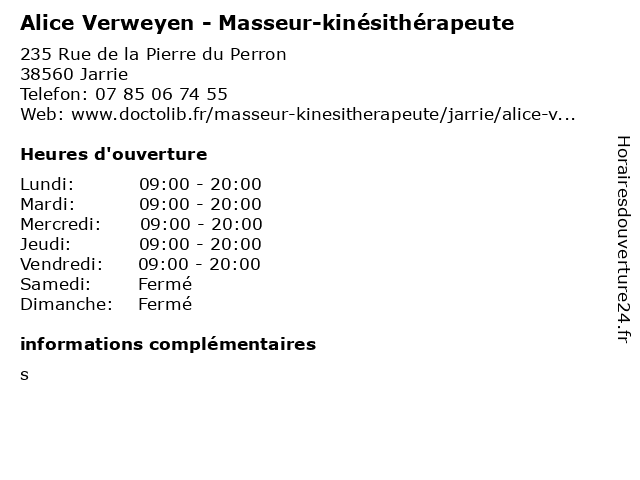 Alice Verweyen - Masseur-kinésithérapeute

235 Rue de la Pierre du Perron
38560 Jarrie
Telefon: 07 85 06 74 55
Web: www.doctolib.fr/masseur-kinesitherapeute/jarrie/alice-v...

Heures d'ouverture

Lundi: 09:00 - 20:00
Mardi: 09:00 - 20:00
Mercredi: 09:00 - 20:00
Jeudi: 09:00 - 20:00
Vendredi: 09:00 - 20:00
Samedi: Fermé
Dimanche: Fermé

informations complémentaires

s

Horairesdouverture24.fr